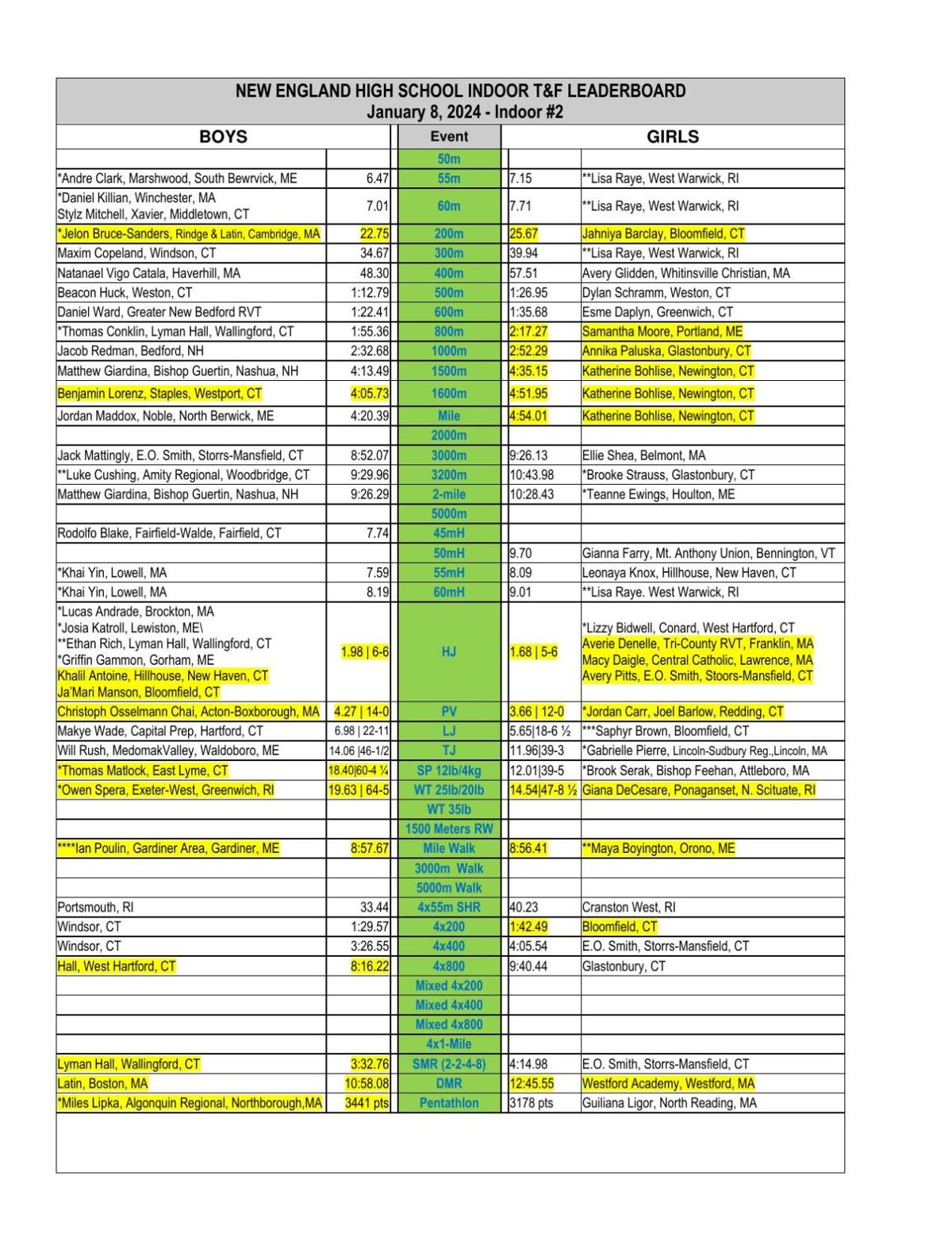 NEW ENGLAND HIGH SCHOOL INDOOR T&F LEADERBOARD
January 8, 2024 - Indoor #2

| BOYS | | Event | | GIRLS |
|---|---|---|---|---|
| | | 50m | | |
| *Andre Clark, Marshwood, South Bewrvick, ME | 6.47 | 55m | 7.15 | **Lisa Raye, West Warwick, RI |
| *Daniel Killian, Winchester, MA Stylz Mitchell, Xavier, Middletown, CT | 7.01 | 60m | 7.71 | **Lisa Raye, West Warwick, RI |
| *Jelon Bruce-Sanders, Rindge & Latin, Cambridge, MA | 22.75 | 200m | 25.67 | Jahniya Barclay, Bloomfield, CT |
| Maxim Copeland, Windson, CT | 34.67 | 300m | 39.94 | **Lisa Raye, West Warwick, RI |
| Natanael Vigo Catala, Haverhill, MA | 48.30 | 400m | 57.51 | Avery Glidden, Whitinsville Christian, MA |
| Beacon Huck, Weston, CT | 1:12.79 | 500m | 1:26.95 | Dylan Schramm, Weston, CT |
| Daniel Ward, Greater New Bedford RVT | 1:22.41 | 600m | 1:35.68 | Esme Daplyn, Greenwich, CT |
| *Thomas Conklin, Lyman Hall, Wallingford, CT | 1:55.36 | 800m | 2:17.27 | Samantha Moore, Portland, ME |
| Jacob Redman, Bedford, NH | 2:32.68 | 1000m | 2:52.29 | Annika Paluska, Glastonbury, CT |
| Matthew Giardina, Bishop Guertin, Nashua, NH | 4:13.49 | 1500m | 4:35.15 | Katherine Bohlise, Newington, CT |
| Benjamin Lorenz, Staples, Westport, CT | 4:05.73 | 1600m | 4:51.95 | Katherine Bohlise, Newington, CT |
| Jordan Maddox, Noble, North Berwick, ME | 4:20.39 | Mile | 4:54.01 | Katherine Bohlise, Newington, CT |
| | | 2000m | | |
| Jack Mattingly, E.O. Smith, Storrs-Mansfield, CT | 8:52.07 | 3000m | 9:26.13 | Ellie Shea, Belmont, MA |
| **Luke Cushing, Amity Regional, Woodbridge, CT | 9:29.96 | 3200m | 10:43.98 | *Brooke Strauss, Glastonbury, CT |
| Matthew Giardina, Bishop Guertin, Nashua, NH | 9:26.29 | 2-mile | 10:28.43 | *Teanne Ewings, Houlton, ME |
| | | 5000m | | |
| Rodolfo Blake, Fairfield-Walde, Fairfield, CT | 7.74 | 45mH | | |
| | | 50mH | 9.70 | Gianna Farry, Mt. Anthony Union, Bennington, VT |
| *Khai Yin, Lowell, MA | 7.59 | 55mH | 8.09 | Leonaya Knox, Hillhouse, New Haven, CT |
| *Khai Yin, Lowell, MA | 8.19 | 60mH | 9.01 | **Lisa Raye. West Warwick, RI |
| *Lucas Andrade, Brockton, MA *Josia Katroll, Lewiston, ME\ **Ethan Rich, Lyman Hall, Wallingford, CT *Griffin Gammon, Gorham, ME Khalil Antoine, Hillhouse, New Haven, CT Ja'Mari Manson, Bloomfield, CT | 1.98 \| 6-6 | HJ | 1.68 \| 5-6 | *Lizzy Bidwell, Conard, West Hartford, CT Averie Denelle, Tri-County RVT, Franklin, MA Macy Daigle, Central Catholic, Lawrence, MA Avery Pitts, E.O. Smith, Stoors-Mansfield, CT |
| Christoph Osselmann Chai, Acton-Boxborough, MA | 4.27 \| 14-0 | PV | 3.66 \| 12-0 | *Jordan Carr, Joel Barlow, Redding, CT |
| Makye Wade, Capital Prep, Hartford, CT | 6.98 \| 22-11 | LJ | 5.65\|18-6 ½ | ***Saphyr Brown, Bloomfield, CT |
| Will Rush, MedomakValley, Waldoboro, ME | 14.06 \|46-1/2 | TJ | 11.96\|39-3 | *Gabrielle Pierre, Lincoln-Sudbury Reg.,Lincoln, MA |
| *Thomas Matlock, East Lyme, CT | 18.40\|60-4 ¼ | SP 12lb/4kg | 12.01\|39-5 | *Brook Serak, Bishop Feehan, Attleboro, MA |
| *Owen Spera, Exeter-West, Greenwich, RI | 19.63 \| 64-5 | WT 25lb/20lb | 14.54\|47-8 ½ | Giana DeCesare, Ponaganset, N. Scituate, RI |
| | | WT 35lb | | |
| | | 1500 Meters RW | | |
| ****Ian Poulin, Gardiner Area, Gardiner, ME | 8:57.67 | Mile Walk | 8:56.41 | **Maya Boyington, Orono, ME |
| | | 3000m Walk | | |
| | | 5000m Walk | | |
| Portsmouth, RI | 33.44 | 4x55m SHR | 40.23 | Cranston West, RI |
| Windsor, CT | 1:29.57 | 4x200 | 1:42.49 | Bloomfield, CT |
| Windsor, CT | 3:26.55 | 4x400 | 4:05.54 | E.O. Smith, Storrs-Mansfield, CT |
| Hall, West Hartford, CT | 8:16.22 | 4x800 | 9:40.44 | Glastonbury, CT |
| | | Mixed 4x200 | | |
| | | Mixed 4x400 | | |
| | | Mixed 4x800 | | |
| | | 4x1-Mile | | |
| Lyman Hall, Wallingford, CT | 3:32.76 | SMR (2-2-4-8) | 4:14.98 | E.O. Smith, Storrs-Mansfield, CT |
| Latin, Boston, MA | 10:58.08 | DMR | 12:45.55 | Westford Academy, Westford, MA |
| *Miles Lipka, Algonquin Regional, Northborough,MA | 3441 pts | Pentathlon | 3178 pts | Guiliana Ligor, North Reading, MA |